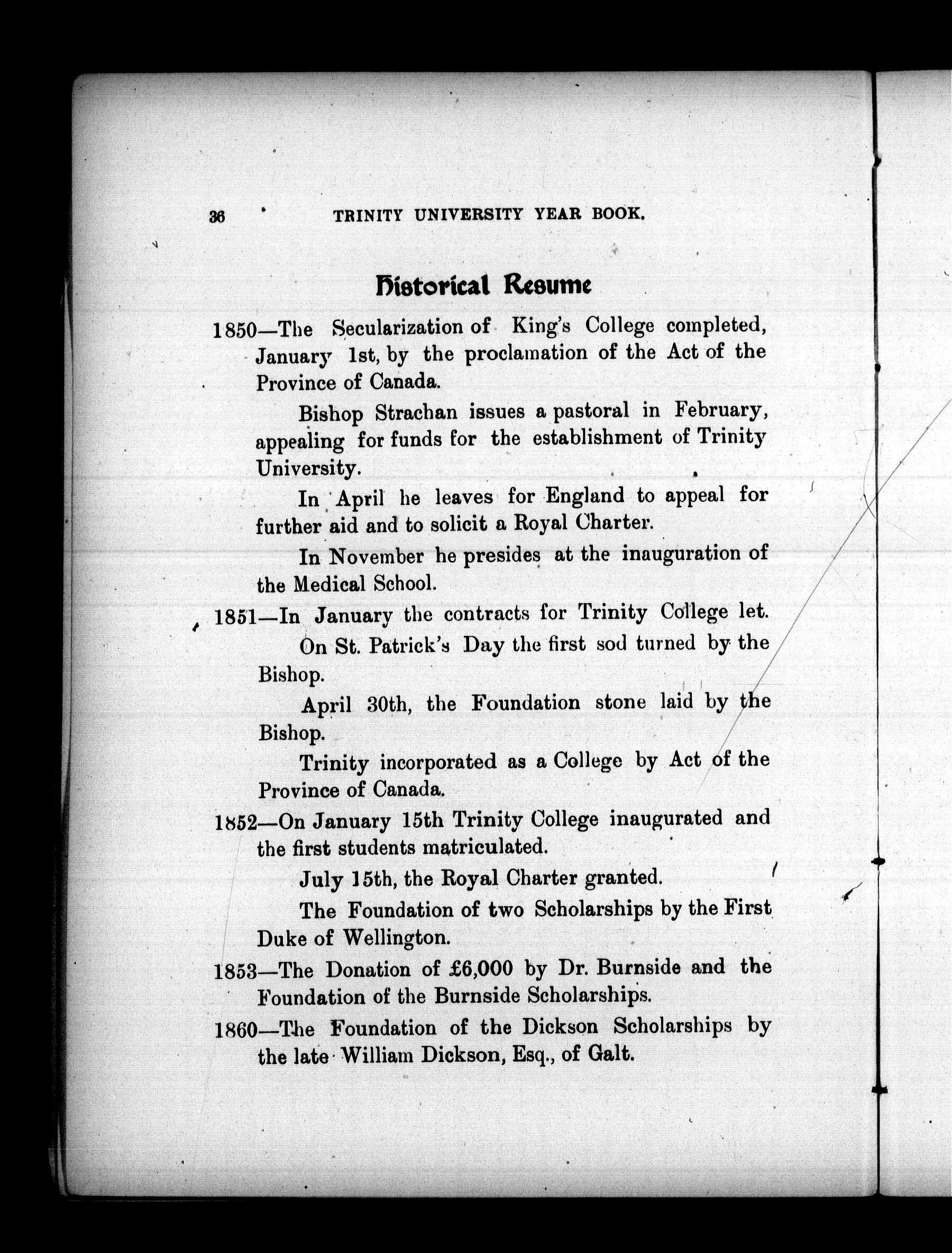 36 TRINITY UNIVERSITY YEAR BOOK.

Historical Resume

1850—The Secularization of King's College completed, January 1st, by the proclamation of the Act of the Province of Canada.

Bishop Strachan issues a pastoral in February, appealing for funds for the establishment of Trinity University.

In April he leaves for England to appeal for further aid and to solicit a Royal Charter.

In November he presides at the inauguration of the Medical School.

1851—In January the contracts for Trinity College let.

On St. Patrick's Day the first sod turned by the Bishop.

April 30th, the Foundation stone laid by the Bishop.

Trinity incorporated as a College by Act of the Province of Canada.

1852—On January 15th Trinity College inaugurated and the first students matriculated.

July 15th, the Royal Charter granted.

The Foundation of two Scholarships by the First Duke of Wellington.

1853—The Donation of £6,000 by Dr. Burnside and the Foundation of the Burnside Scholarships.

1860—The Foundation of the Dickson Scholarships by the late William Dickson, Esq., of Galt.